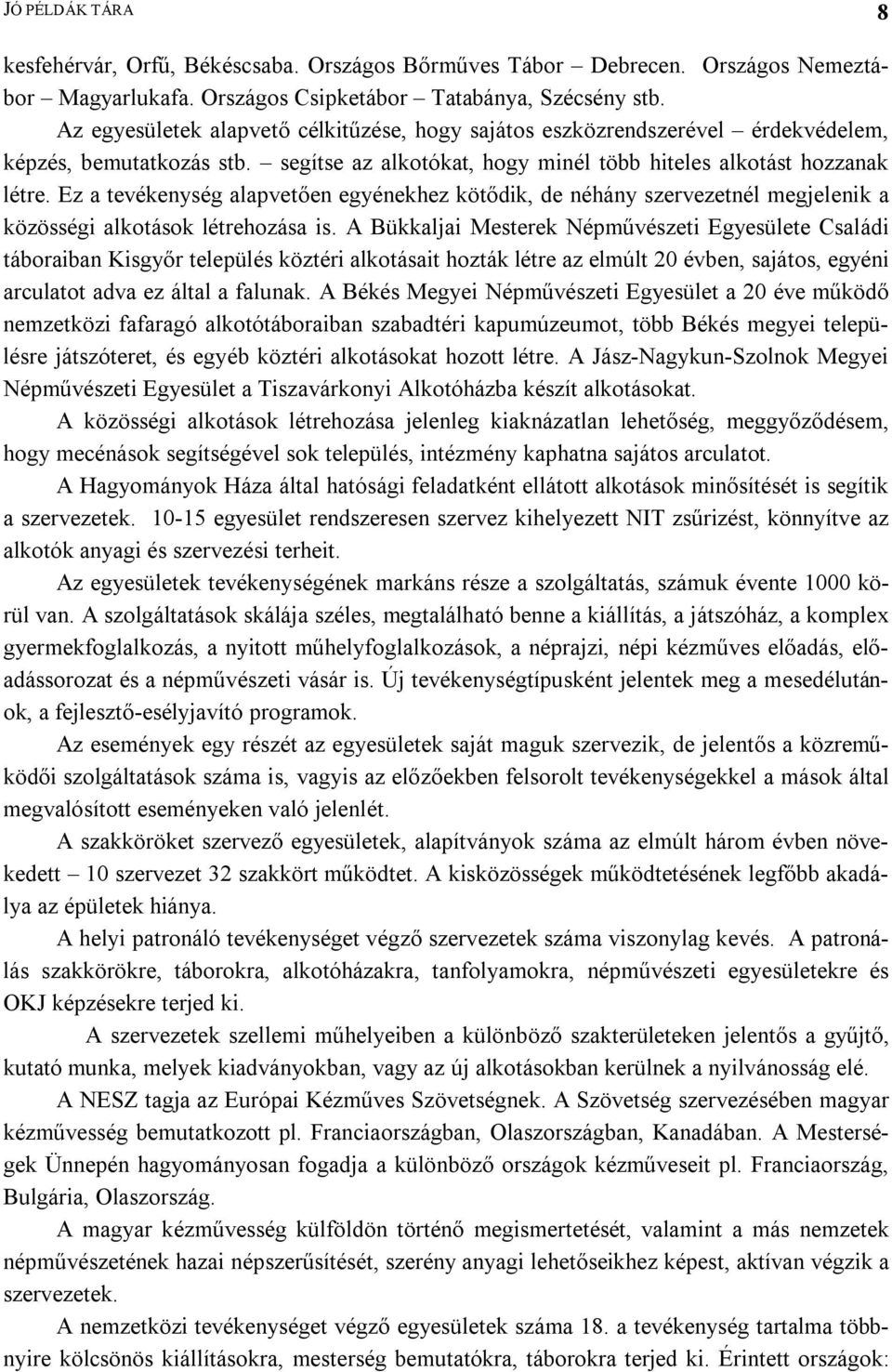 JÓ PÉLDÁK TÁRA 8

kesfehérvár, Orfű, Békéscsaba. Országos Bőrműves Tábor – Debrecen. Országos Nemeztábor – Magyarlukafa. Országos Csipketábor – Tatabánya, Szécsény stb.

Az egyesületek alapvető célkitűzése, hogy sajátos eszközrendszerével – érdekvédelem, képzés, bemutatkozás stb. – segítse az alkotókat, hogy minél több hiteles alkotást hozzanak létre. Ez a tevékenység alapvetően egyénekhez kötődik, de néhány szervezetnél megjelenik a közösségi alkotások létrehozása is. A Bükkaljai Mesterek Népművészeti Egyesülete Családi táboraiban Kisgyőr település köztéri alkotásait hozták létre az elmúlt 20 évben, sajátos, egyéni arculatot adva ez által a falunak. A Békés Megyei Népművészeti Egyesület a 20 éve működő nemzetközi fafaragó alkotótáboraiban szabadtéri kapumúzeumot, több Békés megyei településre játszóteret, és egyéb köztéri alkotásokat hozott létre. A Jász-Nagykun-Szolnok Megyei Népművészeti Egyesület a Tiszavárkonyi Alkotóházba készít alkotásokat.

A közösségi alkotások létrehozása jelenleg kiaknázatlan lehetőség, meggyőződésem, hogy mecénások segítségével sok település, intézmény kaphatna sajátos arculatot.

A Hagyományok Háza által hatósági feladatként ellátott alkotások minősítését is segítik a szervezetek. 10-15 egyesület rendszeresen szervez kihelyezett NIT zsűrizést, könnyítve az alkotók anyagi és szervezési terheit.

Az egyesületek tevékenységének markáns része a szolgáltatás, számuk évente 1000 körül van. A szolgáltatások skálája széles, megtalálható benne a kiállítás, a játszóház, a komplex gyermekfoglalkozás, a nyitott műhelyfoglalkozások, a néprajzi, népi kézműves előadás, előadássorozat és a népművészeti vásár is. Új tevékenységtípusként jelentek meg a mesedélutánok, a fejlesztő-esélyjavító programok.

Az események egy részét az egyesületek saját maguk szervezik, de jelentős a közreműködői szolgáltatások száma is, vagyis az előzőekben felsorolt tevékenységekkel a mások által megvalósított eseményeken való jelenlét.

A szakköröket szervező egyesületek, alapítványok száma az elmúlt három évben növekedett – 10 szervezet 32 szakkört működtet. A kisközösségek működtetésének legfőbb akadálya az épületek hiánya.

A helyi patronáló tevékenységet végző szervezetek száma viszonylag kevés. A patronálás szakkörökre, táborokra, alkotóházakra, tanfolyamokra, népművészeti egyesületekre és OKJ képzésekre terjed ki.

A szervezetek szellemi műhelyeiben a különböző szakterületeken jelentős a gyűjtő, kutató munka, melyek kiadványokban, vagy az új alkotásokban kerülnek a nyilvánosság elé.

A NESZ tagja az Európai Kézműves Szövetségnek. A Szövetség szervezésében magyar kézművesség bemutatkozott pl. Franciaországban, Olaszországban, Kanadában. A Mesterségek Ünnepén hagyományosan fogadja a különböző országok kézműveseit pl. Franciaország, Bulgária, Olaszország.

A magyar kézművesség külföldön történő megismertetését, valamint a más nemzetek népművészetének hazai népszerűsítését, szerény anyagi lehetőseikhez képest, aktívan végzik a szervezetek.

A nemzetközi tevékenységet végző egyesületek száma 18. a tevékenység tartalma többnyire kölcsönös kiállításokra, mesterség bemutatókra, táborokra terjed ki. Érintett országok: